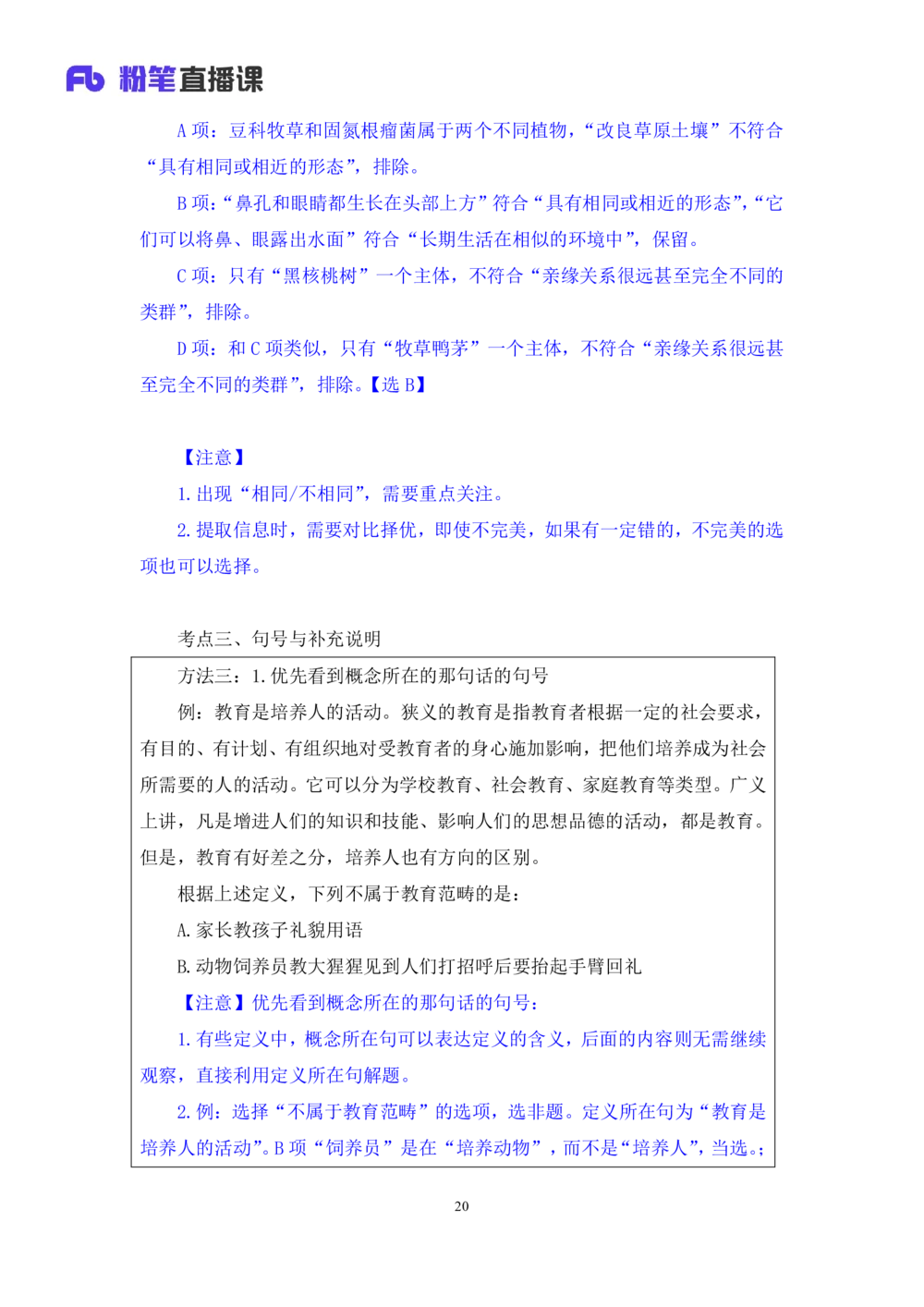 Fb 粉笔直播课

A 项：豆科牧草和固氮根瘤菌属于两个不同植物，“改良草原土壤”不符合“具有相同或相近的形态”，排除。

B 项：“鼻孔和眼睛都生长在头部上方”符合“具有相同或相近的形态”，“它们可以将鼻、眼露出水面”符合“长期生活在相似的环境中”，保留。

C 项：只有“黑核桃树”一个主体，不符合“亲缘关系很远甚至完全不同的类群”，排除。

D 项：和 C 项类似，只有“牧草鸭茅”一个主体，不符合“亲缘关系很远甚至完全不同的类群”，排除。【选 B】

【注意】

1. 出现“相同/不相同”，需要重点关注。

2. 提取信息时，需要对比择优，即使不完美，如果有一定错的，不完美的选项也可以选择。

考点三、句号与补充说明

方法三：1. 优先看到概念所在的那句话的句号

例：教育是培养人的活动。狭义的教育是指教育者根据一定的社会要求，有目的、有计划、有组织地对受教育者的身心施加影响，把他们培养成为社会所需要的人的活动。它可以分为学校教育、社会教育、家庭教育等类型。广义上讲，凡是增进人们的知识和技能、影响人们的思想品德的活动，都是教育。但是，教育有好差之分，培养人也有方向的区别。

根据上述定义，下列不属于教育范畴的是：

A. 家长教孩子礼貌用语

B. 动物饲养员教大猩猩见到人们打招呼后要抬起手臂回礼

【注意】优先看到概念所在的那句话的句号：

1. 有些定义中，概念所在句可以表达定义的含义，后面的内容则无需继续观察，直接利用定义所在句解题。

2. 例：选择“不属于教育范畴”的选项，选非题。定义所在句为“教育是培养人的活动”。B 项“饲养员”是在“培养动物”，而不是“培养人”，当选。;

20